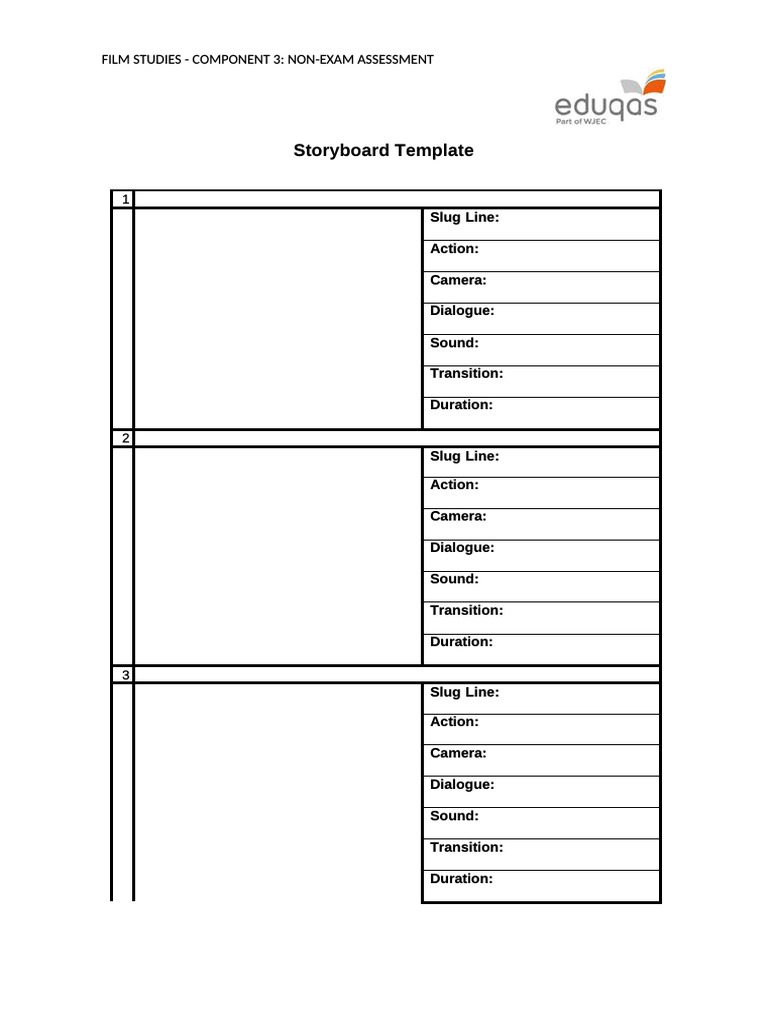 FILM STUDIES - COMPONENT 3: NON-EXAM ASSESSMENT

eduqas
Part of WJEC

Storyboard Template

1
Slug Line:
Action:
Camera:
Dialogue:
Sound:
Transition:
Duration:

2
Slug Line:
Action:
Camera:
Dialogue:
Sound:
Transition:
Duration:

3
Slug Line:
Action:
Camera:
Dialogue:
Sound:
Transition:
Duration: